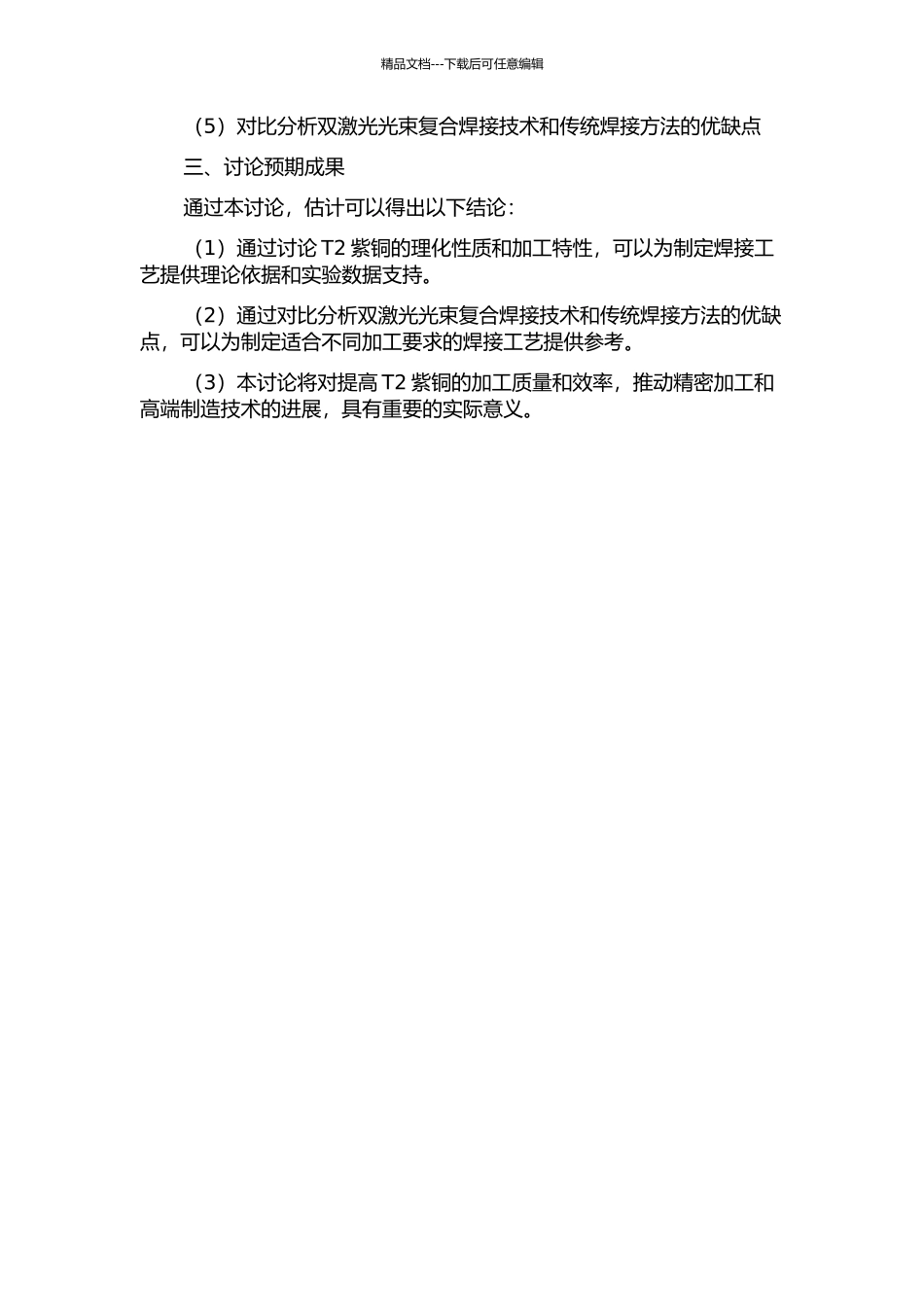 精品文档---下载后可任意编辑

（5）对比分析双激光光束复合焊接技术和传统焊接方法的优缺点

三、讨论预期成果

通过本讨论，估计可以得出以下结论：

（1）通过讨论 T2 紫铜的理化性质和加工特性，可以为制定焊接工艺提供理论依据和实验数据支持。

（2）通过对比分析双激光光束复合焊接技术和传统焊接方法的优缺点，可以为制定适合不同加工要求的焊接工艺提供参考。

（3）本讨论将对提高 T2 紫铜的加工质量和效率，推动精密加工和高端制造技术的进展，具有重要的实际意义。